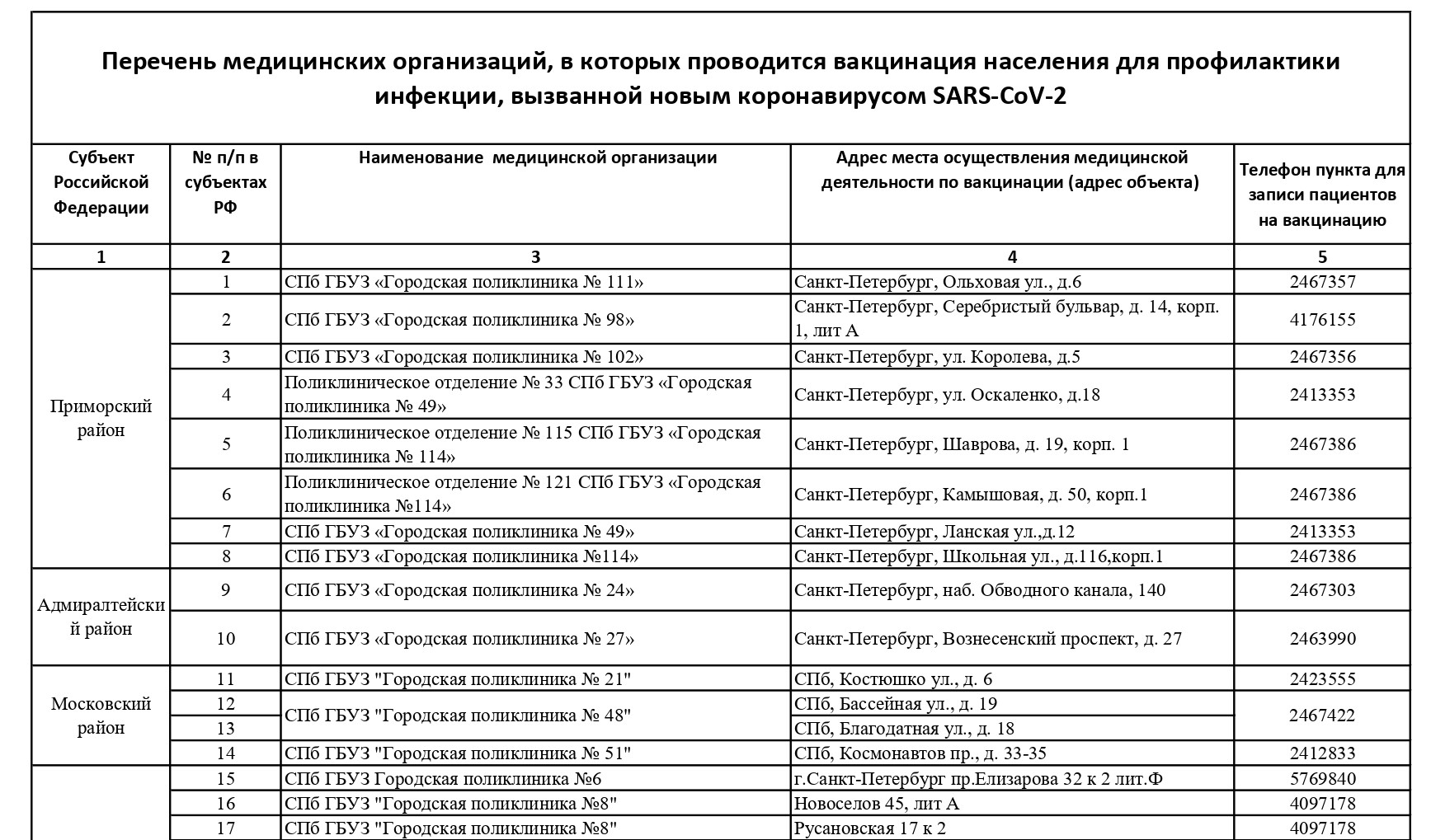 Перечень медицинских организаций, в которых проводится вакцинация населения для профилактики инфекции, вызванной новым коронавирусом SARS-CoV-2

| Субъект Российской Федерации | № п/п в субъектах РФ | Наименование медицинской организации | Адрес места осуществления медицинской деятельности по вакцинации (адрес объекта) | Телефон пункта для записи пациентов на вакцинацию |
|---|---|---|---|---|
| 1 | 2 | 3 | 4 | 5 |
| Приморский район | 1 | СПб ГБУЗ «Городская поликлиника № 111» | Санкт-Петербург, Ольховая ул., д.6 | 2467357 |
| | 2 | СПб ГБУЗ «Городская поликлиника № 98» | Санкт-Петербург, Серебристый бульвар, д. 14, корп. 1, лит А | 4176155 |
| | 3 | СПб ГБУЗ «Городская поликлиника № 102» | Санкт-Петербург, ул. Королева, д.5 | 2467356 |
| | 4 | Поликлиническое отделение № 33 СПб ГБУЗ «Городская поликлиника № 49» | Санкт-Петербург, ул. Оскаленко, д.18 | 2413353 |
| | 5 | Поликлиническое отделение № 115 СПб ГБУЗ «Городская поликлиника № 114» | Санкт-Петербург, Шаврова, д. 19, корп. 1 | 2467386 |
| | 6 | Поликлиническое отделение № 121 СПб ГБУЗ «Городская поликлиника №114» | Санкт-Петербург, Камышовая, д. 50, корп.1 | 2467386 |
| | 7 | СПб ГБУЗ «Городская поликлиника № 49» | Санкт-Петербург, Ланская ул.,д.12 | 2413353 |
| | 8 | СПб ГБУЗ «Городская поликлиника №114» | Санкт-Петербург, Школьная ул., д.116,корп.1 | 2467386 |
| Адмиралтейский район | 9 | СПб ГБУЗ «Городская поликлиника № 24» | Санкт-Петербург, наб. Обводного канала, 140 | 2467303 |
| | 10 | СПб ГБУЗ «Городская поликлиника № 27» | Санкт-Петербург, Вознесенский проспект, д. 27 | 2463990 |
| Московский район | 11 | СПб ГБУЗ "Городская поликлиника № 21" | СПб, Костюшко ул., д. 6 | 2423555 |
| | 12 | СПб ГБУЗ "Городская поликлиника № 48" | СПб, Бассейная ул., д. 19 | 2467422 |
| | 13 | | СПб, Благодатная ул., д. 18 | |
| | 14 | СПб ГБУЗ "Городская поликлиника № 51" | СПб, Космонавтов пр., д. 33-35 | 2412833 |
| | 15 | СПб ГБУЗ Городская поликлиника №6 | г.Санкт-Петербург пр.Елизарова 32 к 2 лит.Ф | 5769840 |
| | 16 | СПб ГБУЗ "Городская поликлиника №8" | Новоселов 45, лит А | 4097178 |
| | 17 | СПб ГБУЗ "Городская поликлиника №8" | Русановская 17 к 2 | 4097178 |